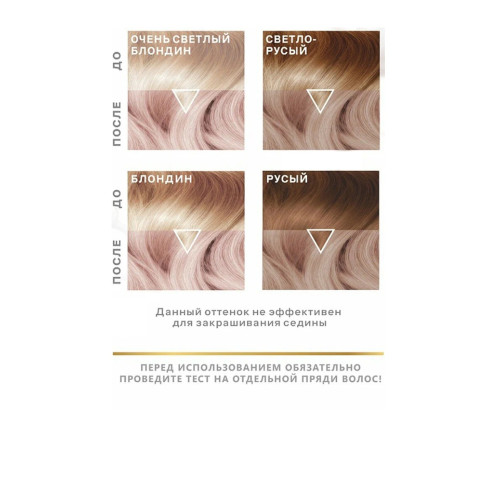 ДО

ПОСЛЕ

ОЧЕНЬ СВЕТЛЫЙ БЛОНДИН

СВЕТЛО-РУСЫЙ

ДО

ПОСЛЕ

БЛОНДИН

РУСЫЙ

Данный оттенок не эффективен для закрашивания седины

ПЕРЕД ИСПОЛЬЗОВАНИЕМ ОБЯЗАТЕЛЬНО ПРОВЕДИТЕ ТЕСТ НА ОТДЕЛЬНОЙ ПРЯДИ ВОЛОС!